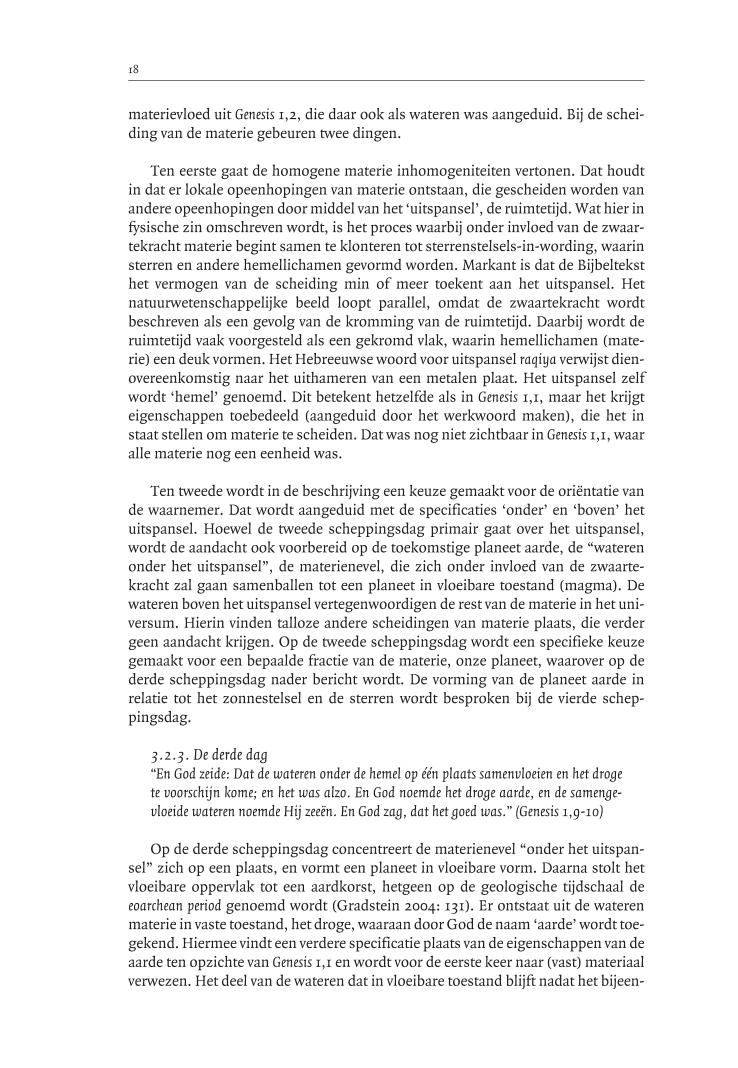 18

materievloed uit Genesis 1,2, die daar ook als wateren was aangeduid. Bij de scheiding van de materie gebeuren twee dingen.

Ten eerste gaat de homogene materie inhomogeniteiten vertonen. Dat houdt in dat er lokale opeenhopingen van materie ontstaan, die gescheiden worden van andere opeenhopingen door middel van het 'uitspansel', de ruimtetijd. Wat hier in fysische zin omschreven wordt, is het proces waarbij onder invloed van de zwaartekracht materie begint samen te klonteren tot sterrenstelsels-in-wording, waarin sterren en andere hemellichamen gevormd worden. Markant is dat de Bijbeltekst het vermogen van de scheiding min of meer toekent aan het uitspansel. Het natuurwetenschappelijke beeld loopt parallel, omdat de zwaartekracht wordt beschreven als een gevolg van de kromming van de ruimtetijd. Daarbij wordt de ruimtetijd vaak voorgesteld als een gekromd vlak, waarin hemellichamen (materie) een deuk vormen. Het Hebreeuwse woord voor uitspansel raqiya verwijst dienovereenkomstig naar het uithameren van een metalen plaat. Het uitspansel zelf wordt 'hemel' genoemd. Dit betekent hetzelfde als in Genesis 1,1, maar het krijgt eigenschappen toebedeeld (aangeduid door het werkwoord maken), die het in staat stellen om materie te scheiden. Dat was nog niet zichtbaar in Genesis 1,1, waar alle materie nog een eenheid was.

Ten tweede wordt in de beschrijving een keuze gemaakt voor de oriëntatie van de waarnemer. Dat wordt aangeduid met de specificaties 'onder' en 'boven' het uitspansel. Hoewel de tweede scheppingsdag primair gaat over het uitspansel, wordt de aandacht ook voorbereid op de toekomstige planeet aarde, de "wateren onder het uitspansel", de materienevel, die zich onder invloed van de zwaartekracht zal gaan samenballen tot een planeet in vloeibare toestand (magma). De wateren boven het uitspansel vertegenwoordigen de rest van de materie in het universum. Hierin vinden talloze andere scheidingen van materie plaats, die verder geen aandacht krijgen. Op de tweede scheppingsdag wordt een specifieke keuze gemaakt voor een bepaalde fractie van de materie, onze planeet, waarover op de derde scheppingsdag nader bericht wordt. De vorming van de planeet aarde in relatie tot het zonnestelsel en de sterren wordt besproken bij de vierde scheppingsdag.

3.2.3. De derde dag
"En God zeide: Dat de wateren onder de hemel op één plaats samenvloeien en het droge te voorschijn kome; en het was alzo. En God noemde het droge aarde, en de samengevloeide wateren noemde Hij zeeën. En God zag, dat het goed was." (Genesis 1,9-10)

Op de derde scheppingsdag concentreert de materienevel "onder het uitspansel" zich op een plaats, en vormt een planeet in vloeibare vorm. Daarna stolt het vloeibare oppervlak tot een aardkorst, hetgeen op de geologische tijdschaal de eoarchean period genoemd wordt (Gradstein 2004: 131). Er ontstaat uit de wateren materie in vaste toestand, het droge, waaraan door God de naam 'aarde' wordt toegekend. Hiermee vindt een verdere specificatie plaats van de eigenschappen van de aarde ten opzichte van Genesis 1,1 en wordt voor de eerste keer naar (vast) materiaal verwezen. Het deel van de wateren dat in vloeibare toestand blijft nadat het bijeen-